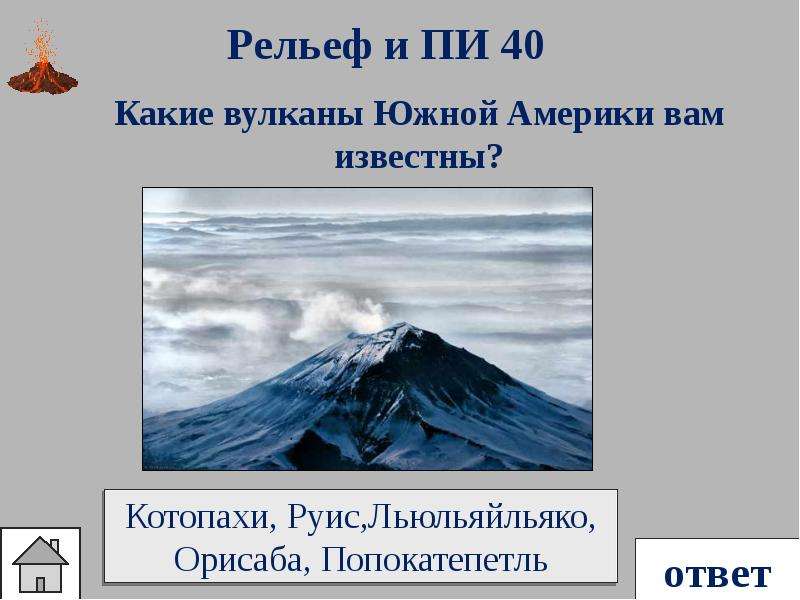 Рельеф и ПИ 40

Какие вулканы Южной Америки вам известны?

Котопахи, Руис,Льюльяйльяко, Орисаба, Попокатепетль

ответ